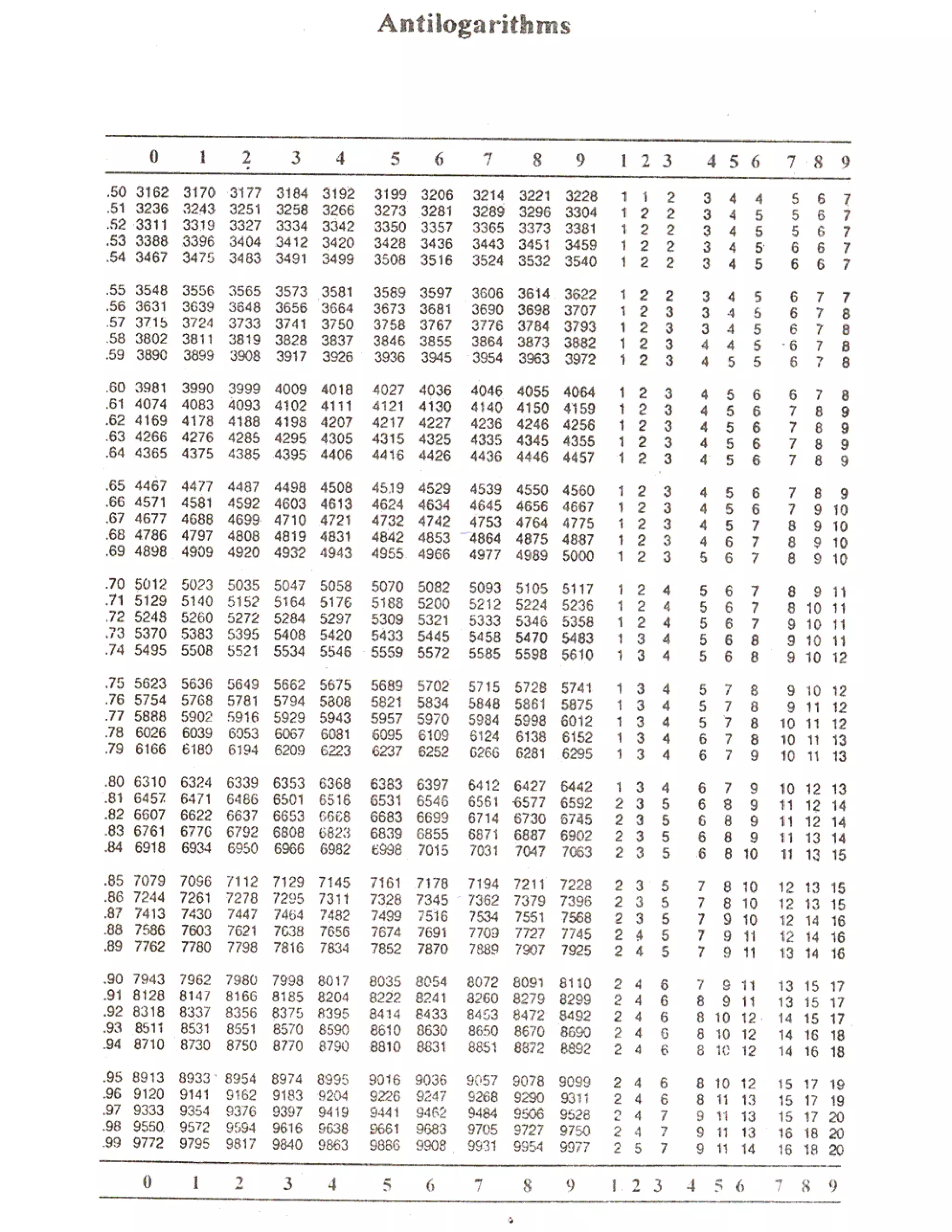 Antilogarithms

| | 0 | 1 | 2 | 3 | 4 | 5 | 6 | 7 | 8 | 9 | 1 | 2 | 3 | 4 | 5 | 6 | 7 | 8 | 9 |
|---|---|---|---|---|---|---|---|---|---|---|---|---|---|---|---|---|---|---|---|
| .50 | 3162 | 3170 | 3177 | 3184 | 3192 | 3199 | 3206 | 3214 | 3221 | 3228 | 1 | 1 | 2 | 3 | 4 | 4 | 5 | 6 | 7 |
| .51 | 3236 | 3243 | 3251 | 3258 | 3266 | 3273 | 3281 | 3289 | 3296 | 3304 | 1 | 2 | 2 | 3 | 4 | 5 | 5 | 6 | 7 |
| .52 | 3311 | 3319 | 3327 | 3334 | 3342 | 3350 | 3357 | 3365 | 3373 | 3381 | 1 | 2 | 2 | 3 | 4 | 5 | 5 | 6 | 7 |
| .53 | 3388 | 3396 | 3404 | 3412 | 3420 | 3428 | 3436 | 3443 | 3451 | 3459 | 1 | 2 | 2 | 3 | 4 | 5 | 6 | 6 | 7 |
| .54 | 3467 | 3475 | 3483 | 3491 | 3499 | 3508 | 3516 | 3524 | 3532 | 3540 | 1 | 2 | 2 | 3 | 4 | 5 | 6 | 6 | 7 |
| .55 | 3548 | 3556 | 3565 | 3573 | 3581 | 3589 | 3597 | 3606 | 3614 | 3622 | 1 | 2 | 2 | 3 | 4 | 5 | 6 | 7 | 7 |
| .56 | 3631 | 3639 | 3648 | 3656 | 3664 | 3673 | 3681 | 3690 | 3698 | 3707 | 1 | 2 | 3 | 3 | 4 | 5 | 6 | 7 | 8 |
| .57 | 3715 | 3724 | 3733 | 3741 | 3750 | 3758 | 3767 | 3776 | 3784 | 3793 | 1 | 2 | 3 | 3 | 4 | 5 | 6 | 7 | 8 |
| .58 | 3802 | 3811 | 3819 | 3828 | 3837 | 3846 | 3855 | 3864 | 3873 | 3882 | 1 | 2 | 3 | 4 | 4 | 5 | 6 | 7 | 8 |
| .59 | 3890 | 3899 | 3908 | 3917 | 3926 | 3936 | 3945 | 3954 | 3963 | 3972 | 1 | 2 | 3 | 4 | 5 | 5 | 6 | 7 | 8 |
| .60 | 3981 | 3990 | 3999 | 4009 | 4018 | 4027 | 4036 | 4046 | 4055 | 4064 | 1 | 2 | 3 | 4 | 5 | 6 | 6 | 7 | 8 |
| .61 | 4074 | 4083 | 4093 | 4102 | 4111 | 4121 | 4130 | 4140 | 4150 | 4159 | 1 | 2 | 3 | 4 | 5 | 6 | 7 | 8 | 9 |
| .62 | 4169 | 4178 | 4188 | 4198 | 4207 | 4217 | 4227 | 4236 | 4246 | 4256 | 1 | 2 | 3 | 4 | 5 | 6 | 7 | 8 | 9 |
| .63 | 4266 | 4276 | 4285 | 4295 | 4305 | 4315 | 4325 | 4335 | 4345 | 4355 | 1 | 2 | 3 | 4 | 5 | 6 | 7 | 8 | 9 |
| .64 | 4365 | 4375 | 4385 | 4395 | 4406 | 4416 | 4426 | 4436 | 4446 | 4457 | 1 | 2 | 3 | 4 | 5 | 6 | 7 | 8 | 9 |
| .65 | 4467 | 4477 | 4487 | 4498 | 4508 | 4519 | 4529 | 4539 | 4550 | 4560 | 1 | 2 | 3 | 4 | 5 | 6 | 7 | 8 | 9 |
| .66 | 4571 | 4581 | 4592 | 4603 | 4613 | 4624 | 4634 | 4645 | 4656 | 4667 | 1 | 2 | 3 | 4 | 5 | 6 | 7 | 9 | 10 |
| .67 | 4677 | 4688 | 4699 | 4710 | 4721 | 4732 | 4742 | 4753 | 4764 | 4775 | 1 | 2 | 3 | 4 | 5 | 7 | 8 | 9 | 10 |
| .68 | 4786 | 4797 | 4808 | 4819 | 4831 | 4842 | 4853 | 4864 | 4875 | 4887 | 1 | 2 | 3 | 4 | 6 | 7 | 8 | 9 | 10 |
| .69 | 4898 | 4909 | 4920 | 4932 | 4943 | 4955 | 4966 | 4977 | 4989 | 5000 | 1 | 2 | 3 | 5 | 6 | 7 | 8 | 9 | 10 |
| .70 | 5012 | 5023 | 5035 | 5047 | 5058 | 5070 | 5082 | 5093 | 5105 | 5117 | 1 | 2 | 4 | 5 | 6 | 7 | 8 | 9 | 11 |
| .71 | 5129 | 5140 | 5152 | 5164 | 5176 | 5188 | 5200 | 5212 | 5224 | 5236 | 1 | 2 | 4 | 5 | 6 | 7 | 8 | 10 | 11 |
| .72 | 5248 | 5260 | 5272 | 5284 | 5297 | 5309 | 5321 | 5333 | 5346 | 5358 | 1 | 2 | 4 | 5 | 6 | 7 | 9 | 10 | 11 |
| .73 | 5370 | 5383 | 5395 | 5408 | 5420 | 5433 | 5445 | 5458 | 5470 | 5483 | 1 | 3 | 4 | 5 | 6 | 8 | 9 | 10 | 11 |
| .74 | 5495 | 5508 | 5521 | 5534 | 5546 | 5559 | 5572 | 5585 | 5598 | 5610 | 1 | 3 | 4 | 5 | 6 | 8 | 9 | 10 | 12 |
| .75 | 5623 | 5636 | 5649 | 5662 | 5675 | 5689 | 5702 | 5715 | 5728 | 5741 | 1 | 3 | 4 | 5 | 7 | 8 | 9 | 10 | 12 |
| .76 | 5754 | 5768 | 5781 | 5794 | 5808 | 5821 | 5834 | 5848 | 5861 | 5875 | 1 | 3 | 4 | 5 | 7 | 8 | 9 | 11 | 12 |
| .77 | 5888 | 5902 | 5916 | 5929 | 5943 | 5957 | 5970 | 5984 | 5998 | 6012 | 1 | 3 | 4 | 5 | 7 | 8 | 10 | 11 | 12 |
| .78 | 6026 | 6039 | 6053 | 6067 | 6081 | 6095 | 6109 | 6124 | 6138 | 6152 | 1 | 3 | 4 | 6 | 7 | 8 | 10 | 11 | 13 |
| .79 | 6166 | 6180 | 6194 | 6209 | 6223 | 6237 | 6252 | 6266 | 6281 | 6295 | 1 | 3 | 4 | 6 | 7 | 9 | 10 | 11 | 13 |
| .80 | 6310 | 6324 | 6339 | 6353 | 6368 | 6383 | 6397 | 6412 | 6427 | 6442 | 1 | 3 | 4 | 6 | 7 | 9 | 10 | 12 | 13 |
| .81 | 6457 | 6471 | 6486 | 6501 | 6516 | 6531 | 6546 | 6561 | 6577 | 6592 | 2 | 3 | 5 | 6 | 8 | 9 | 11 | 12 | 14 |
| .82 | 6607 | 6622 | 6637 | 6653 | 6668 | 6683 | 6699 | 6714 | 6730 | 6745 | 2 | 3 | 5 | 6 | 8 | 9 | 11 | 12 | 14 |
| .83 | 6761 | 6776 | 6792 | 6808 | 6823 | 6839 | 6855 | 6871 | 6887 | 6902 | 2 | 3 | 5 | 6 | 8 | 9 | 11 | 13 | 14 |
| .84 | 6918 | 6934 | 6950 | 6966 | 6982 | 6998 | 7015 | 7031 | 7047 | 7063 | 2 | 3 | 5 | 6 | 8 | 10 | 11 | 13 | 15 |
| .85 | 7079 | 7096 | 7112 | 7129 | 7145 | 7161 | 7178 | 7194 | 7211 | 7228 | 2 | 3 | 5 | 7 | 8 | 10 | 12 | 13 | 15 |
| .86 | 7244 | 7261 | 7278 | 7295 | 7311 | 7328 | 7345 | 7362 | 7379 | 7396 | 2 | 3 | 5 | 7 | 8 | 10 | 12 | 13 | 15 |
| .87 | 7413 | 7430 | 7447 | 7464 | 7482 | 7499 | 7516 | 7534 | 7551 | 7568 | 2 | 3 | 5 | 7 | 9 | 10 | 12 | 14 | 16 |
| .88 | 7586 | 7603 | 7621 | 7638 | 7656 | 7674 | 7691 | 7709 | 7727 | 7745 | 2 | 4 | 5 | 7 | 9 | 11 | 12 | 14 | 16 |
| .89 | 7762 | 7780 | 7798 | 7816 | 7834 | 7852 | 7870 | 7889 | 7907 | 7925 | 2 | 4 | 5 | 7 | 9 | 11 | 13 | 14 | 16 |
| .90 | 7943 | 7962 | 7980 | 7998 | 8017 | 8035 | 8054 | 8072 | 8091 | 8110 | 2 | 4 | 6 | 7 | 9 | 11 | 13 | 15 | 17 |
| .91 | 8128 | 8147 | 8166 | 8185 | 8204 | 8222 | 8241 | 8260 | 8279 | 8299 | 2 | 4 | 6 | 8 | 9 | 11 | 13 | 15 | 17 |
| .92 | 8318 | 8337 | 8356 | 8375 | 8395 | 8414 | 8433 | 8453 | 8472 | 8492 | 2 | 4 | 6 | 8 | 10 | 12 | 14 | 15 | 17 |
| .93 | 8511 | 8531 | 8551 | 8570 | 8590 | 8610 | 8630 | 8650 | 8670 | 8690 | 2 | 4 | 6 | 8 | 10 | 12 | 14 | 16 | 18 |
| .94 | 8710 | 8730 | 8750 | 8770 | 8790 | 8810 | 8831 | 8851 | 8872 | 8892 | 2 | 4 | 6 | 8 | 10 | 12 | 14 | 16 | 18 |
| .95 | 8913 | 8933 | 8954 | 8974 | 8995 | 9016 | 9036 | 9057 | 9078 | 9099 | 2 | 4 | 6 | 8 | 10 | 12 | 15 | 17 | 19 |
| .96 | 9120 | 9141 | 9162 | 9183 | 9204 | 9226 | 9247 | 9268 | 9290 | 9311 | 2 | 4 | 6 | 8 | 11 | 13 | 15 | 17 | 19 |
| .97 | 9333 | 9354 | 9376 | 9397 | 9419 | 9441 | 9462 | 9484 | 9506 | 9528 | 2 | 4 | 7 | 9 | 11 | 13 | 15 | 17 | 20 |
| .98 | 9550 | 9572 | 9594 | 9616 | 9638 | 9661 | 9683 | 9705 | 9727 | 9750 | 2 | 4 | 7 | 9 | 11 | 13 | 16 | 18 | 20 |
| .99 | 9772 | 9795 | 9817 | 9840 | 9863 | 9886 | 9908 | 9931 | 9954 | 9977 | 2 | 5 | 7 | 9 | 11 | 14 | 16 | 18 | 20 |
| | 0 | 1 | 2 | 3 | 4 | 5 | 6 | 7 | 8 | 9 | 1 | 2 | 3 | 4 | 5 | 6 | 7 | 8 | 9 |